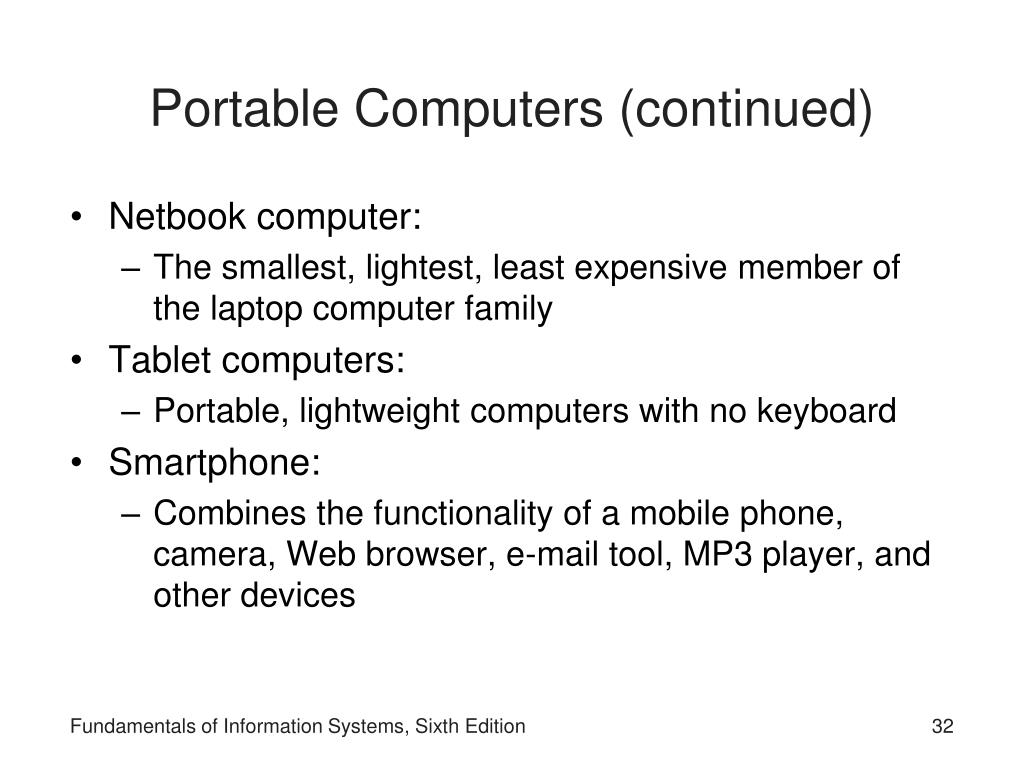 Portable Computers (continued)

• Netbook computer:
– The smallest, lightest, least expensive member of the laptop computer family
• Tablet computers:
– Portable, lightweight computers with no keyboard
• Smartphone:
– Combines the functionality of a mobile phone, camera, Web browser, e-mail tool, MP3 player, and other devices

Fundamentals of Information Systems, Sixth Edition

32